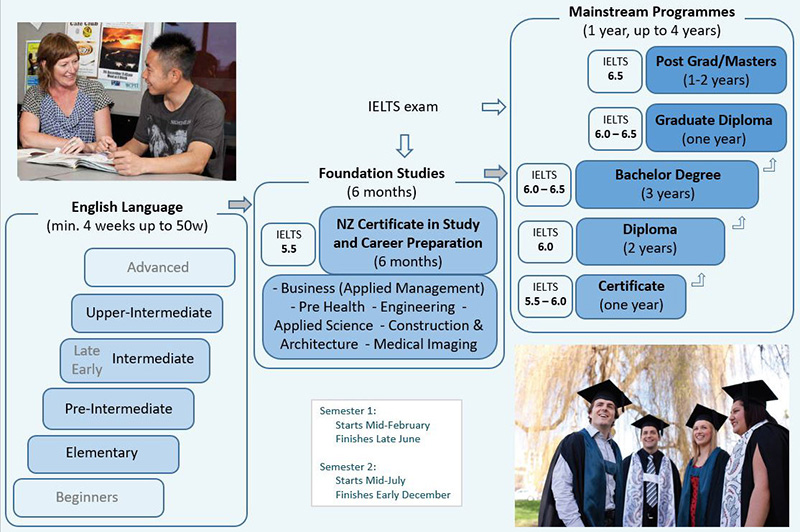 English Language
(min. 4 weeks up to 50w)

Advanced

Upper-Intermediate

Late
Early Intermediate

Pre-Intermediate

Elementary

Beginners

IELTS exam

Foundation Studies
(6 months)

IELTS
5.5

NZ Certificate in Study and Career Preparation
(6 months)

- Business (Applied Management) - Pre Health - Engineering - Applied Science - Construction & Architecture - Medical Imaging

Semester 1:
Starts Mid-February
Finishes Late June

Semester 2:
Starts Mid-July
Finishes Early December

Mainstream Programmes
(1 year, up to 4 years)

IELTS
6.5

Post Grad/Masters
(1-2 years)

IELTS
6.0 – 6.5

Graduate Diploma
(one year)

IELTS
6.0 – 6.5

Bachelor Degree
(3 years)

IELTS
6.0

Diploma
(2 years)

IELTS
5.5 – 6.0

Certificate
(one year)